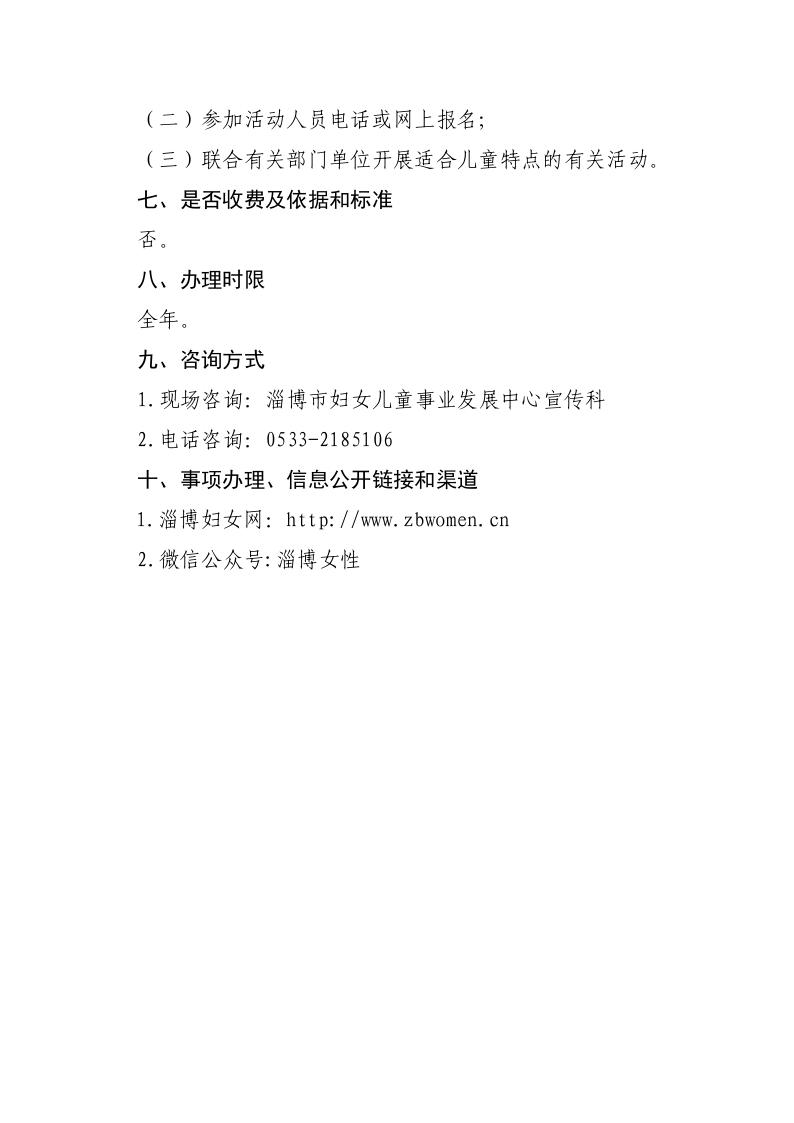 （二）参加活动人员电话或网上报名;

（三）联合有关部门单位开展适合儿童特点的有关活动。

七、是否收费及依据和标准

否。

八、办理时限

全年。

九、咨询方式

1.现场咨询：淄博市妇女儿童事业发展中心宣传科

2.电话咨询：0533-2185106

十、事项办理、信息公开链接和渠道

1.淄博妇女网：http://www.zbwomen.cn

2.微信公众号:淄博女性